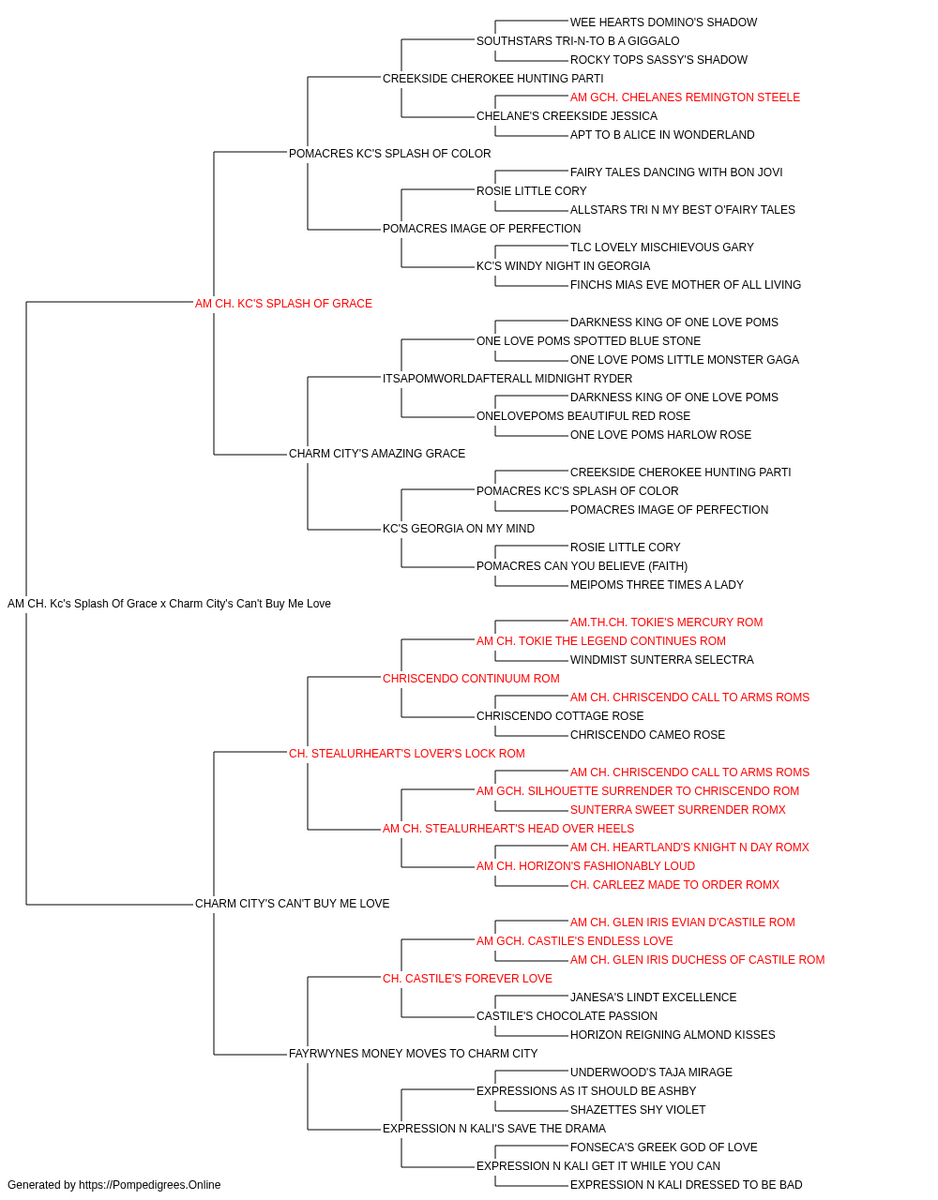 WEE HEARTS DOMINO'S SHADOW
SOUTHSTARS TRI-N-TO B A GIGGALO
ROCKY TOPS SASSY'S SHADOW
CREEKSIDE CHEROKEE HUNTING PARTI
AM GCH. CHELANES REMINGTON STEELE
CHELANE'S CREEKSIDE JESSICA
APT TO B ALICE IN WONDERLAND
POMACRES KC'S SPLASH OF COLOR
FAIRY TALES DANCING WITH BON JOVI
ROSIE LITTLE CORY
ALLSTARS TRI N MY BEST O'FAIRY TALES
POMACRES IMAGE OF PERFECTION
TLC LOVELY MISCHIEVOUS GARY
KC'S WINDY NIGHT IN GEORGIA
FINCHS MIAS EVE MOTHER OF ALL LIVING
AM CH. KC'S SPLASH OF GRACE
DARKNESS KING OF ONE LOVE POMS
ONE LOVE POMS SPOTTED BLUE STONE
ONE LOVE POMS LITTLE MONSTER GAGA
ITSAPOMWORLDAFTERALL MIDNIGHT RYDER
DARKNESS KING OF ONE LOVE POMS
ONELOVEPOMS BEAUTIFUL RED ROSE
ONE LOVE POMS HARLOW ROSE
CHARM CITY'S AMAZING GRACE
CREEKSIDE CHEROKEE HUNTING PARTI
POMACRES KC'S SPLASH OF COLOR
POMACRES IMAGE OF PERFECTION
KC'S GEORGIA ON MY MIND
ROSIE LITTLE CORY
POMACRES CAN YOU BELIEVE (FAITH)
MEIPOMS THREE TIMES A LADY
AM CH. Kc's Splash Of Grace x Charm City's Can't Buy Me Love
AM.TH.CH. TOKIE'S MERCURY ROM
AM CH. TOKIE THE LEGEND CONTINUES ROM
WINDMIST SUNTERRA SELECTRA
CHRISCENDO CONTINUUM ROM
AM CH. CHRISCENDO CALL TO ARMS ROMS
CHRISCENDO COTTAGE ROSE
CHRISCENDO CAMEO ROSE
CH. STEALURHEART'S LOVER'S LOCK ROM
AM CH. CHRISCENDO CALL TO ARMS ROMS
AM GCH. SILHOUETTE SURRENDER TO CHRISCENDO ROM
SUNTERRA SWEET SURRENDER ROMX
AM CH. STEALURHEART'S HEAD OVER HEELS
AM CH. HEARTLAND'S KNIGHT N DAY ROMX
AM CH. HORIZON'S FASHIONABLY LOUD
CH. CARLEEZ MADE TO ORDER ROMX
CHARM CITY'S CAN'T BUY ME LOVE
AM CH. GLEN IRIS EVIAN D'CASTILE ROM
AM GCH. CASTILE'S ENDLESS LOVE
AM CH. GLEN IRIS DUCHESS OF CASTILE ROM
CH. CASTILE'S FOREVER LOVE
JANESA'S LINDT EXCELLENCE
CASTILE'S CHOCOLATE PASSION
HORIZON REIGNING ALMOND KISSES
FAYRWYNES MONEY MOVES TO CHARM CITY
UNDERWOOD'S TAJA MIRAGE
EXPRESSIONS AS IT SHOULD BE ASHBY
SHAZETTES SHY VIOLET
EXPRESSION N KALI'S SAVE THE DRAMA
FONSECA'S GREEK GOD OF LOVE
EXPRESSION N KALI GET IT WHILE YOU CAN
EXPRESSION N KALI DRESSED TO BE BAD
Generated by https://Pompedigrees.Online